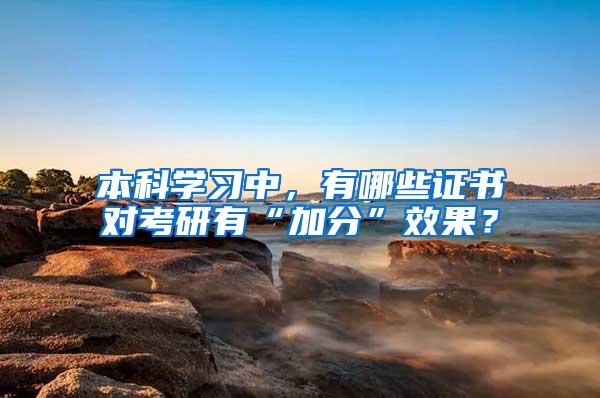 本科学习中，有哪些证书对考研有“加分”效果？